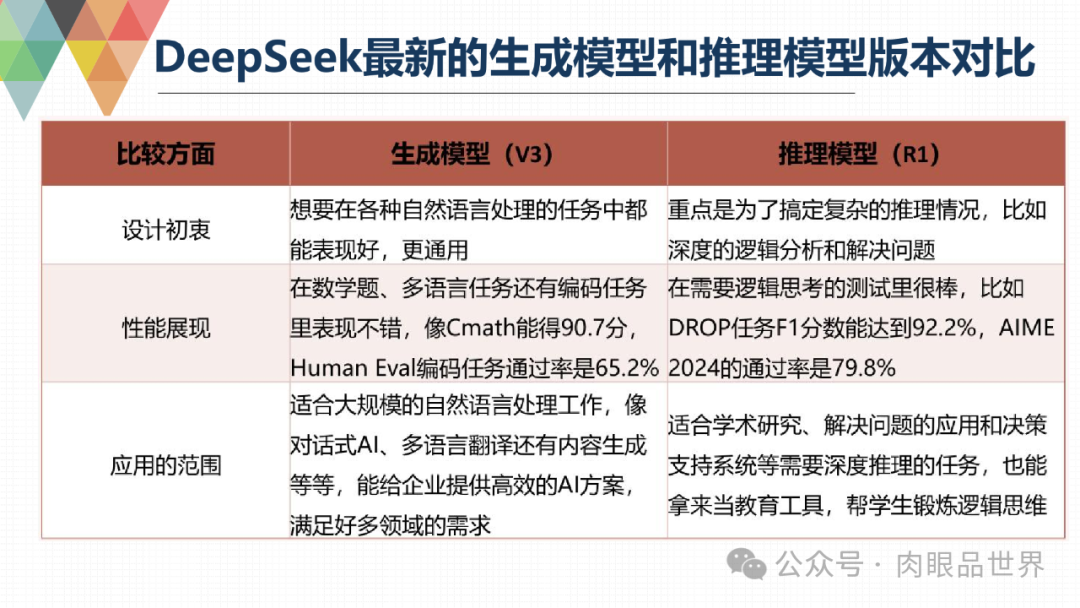 DeepSeek最新的生成模型和推理模型版本对比

| 比较方面 | 生成模型（V3） | 推理模型（R1） |
|---|---|---|
| 设计初衷 | 想要在各种自然语言处理的任务中都能表现好，更通用 | 重点是为了搞定复杂的推理情况，比如深度的逻辑分析和解决问题 |
| 性能展现 | 在数学题、多语言任务还有编码任务里表现不错，像Cmath能得90.7分，Human Eval编码任务通过率是65.2% | 在需要逻辑思考的测试里很棒，比如DROP任务F1分数能达到92.2%，AIME 2024的通过率是79.8% |
| 应用的范围 | 适合大规模的自然语言处理工作，像对话式AI、多语言翻译还有内容生成等等，能给企业提供高效的AI方案，满足好多领域的需求 | 适合学术研究、解决问题的应用和决策支持系统等需要深度推理的任务，也能拿来当教育工具，帮学生锻炼逻辑思维 |

公众号 · 肉眼品世界